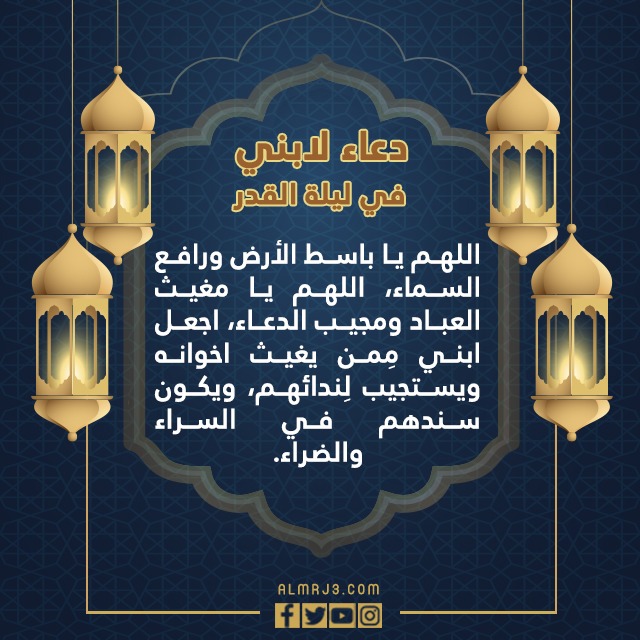 دعاء لابني
في ليلة القدر

اللهم يا باسط الأرض ورافع السماء، اللهم يا مغيث العباد ومجيب الدعاء، اجعل ابني مِمن يغيث اخوانه ويستجيب لِندائهم، ويكون سندهم في السراء والضراء.

ALMRJ3.COM